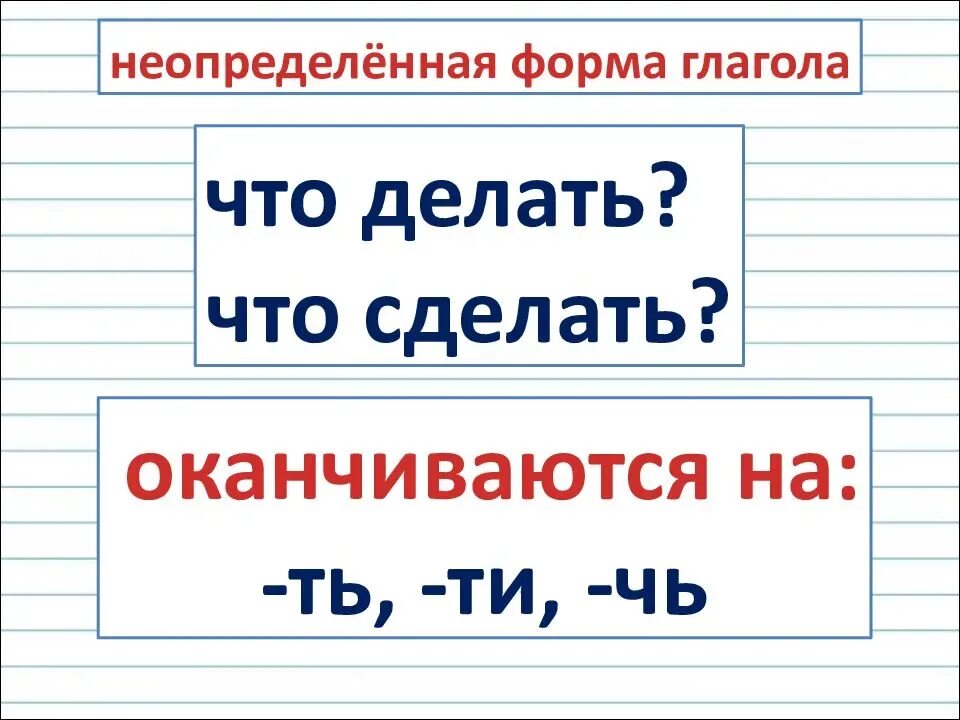 неопределённая форма глагола

что делать?
что сделать?

оканчиваются на:
-ть, -ти, -чь